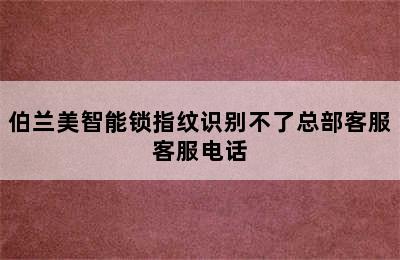 伯兰美智能锁指纹识别不了总部客服客服电话